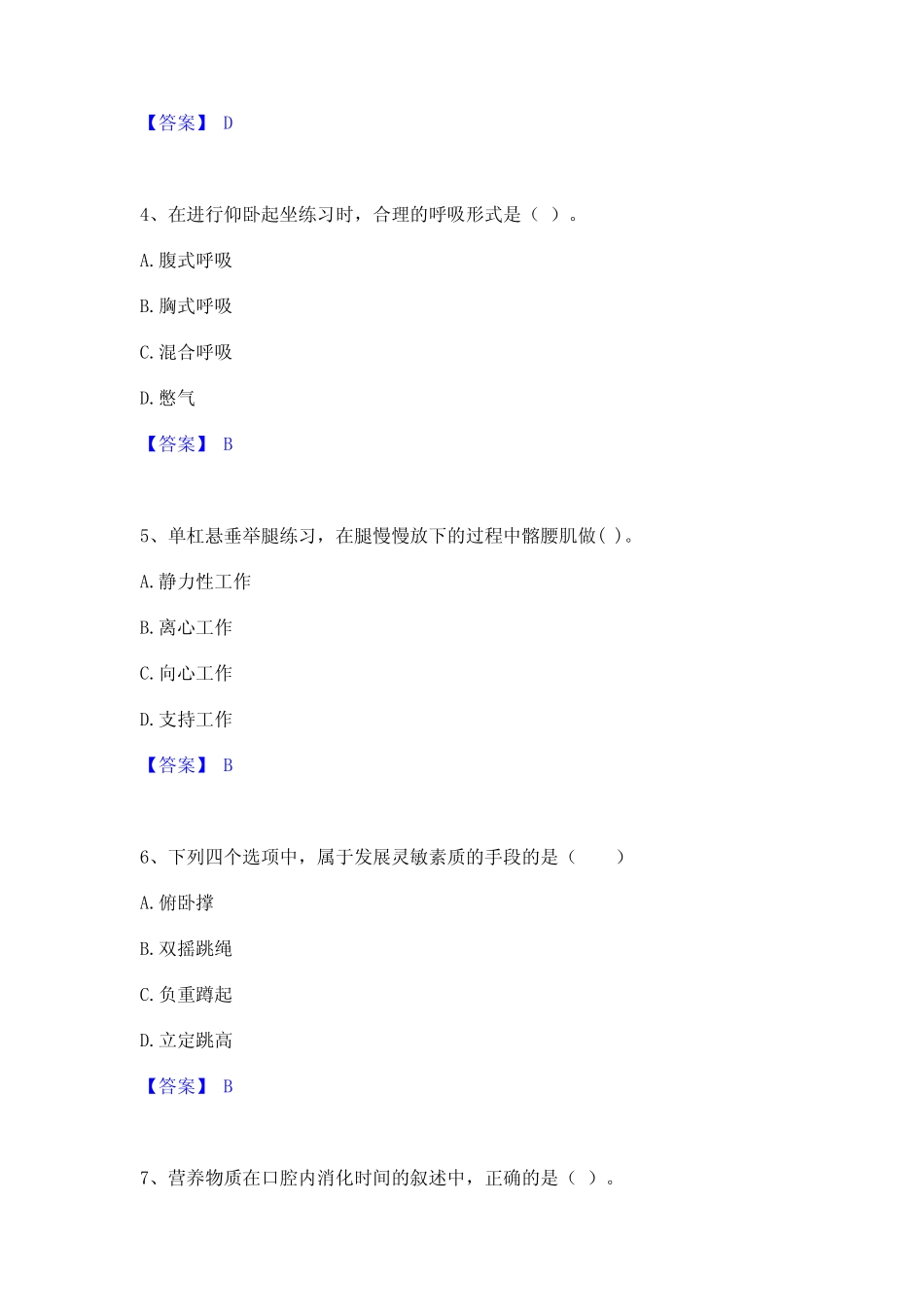 【答案】 D

4、在进行仰卧起坐练习时，合理的呼吸形式是（ ）。

A. 腹式呼吸

B. 胸式呼吸

C. 混合呼吸

D. 憋气

【答案】 B

5、单杠悬垂举腿练习，在腿慢慢放下的过程中髂腰肌做( )。

A. 静力性工作

B. 离心工作

C. 向心工作

D. 支持工作

【答案】 B

6、下列四个选项中，属于发展灵敏素质的手段的是（ ）

A. 俯卧撑

B. 双摇跳绳

C. 负重蹲起

D. 立定跳高

【答案】 B

7、营养物质在口腔内消化时间的叙述中，正确的是（ ）。